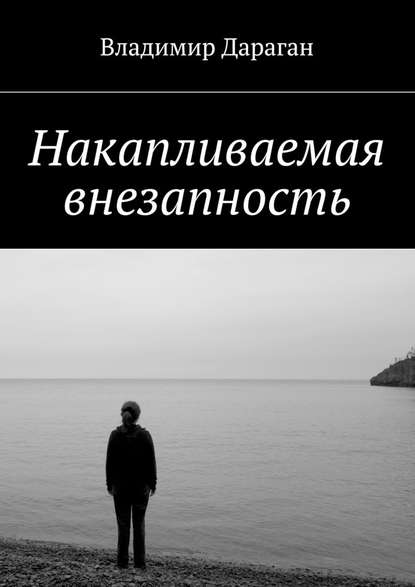 Владимир Дараган

Накапливаемая внезапность